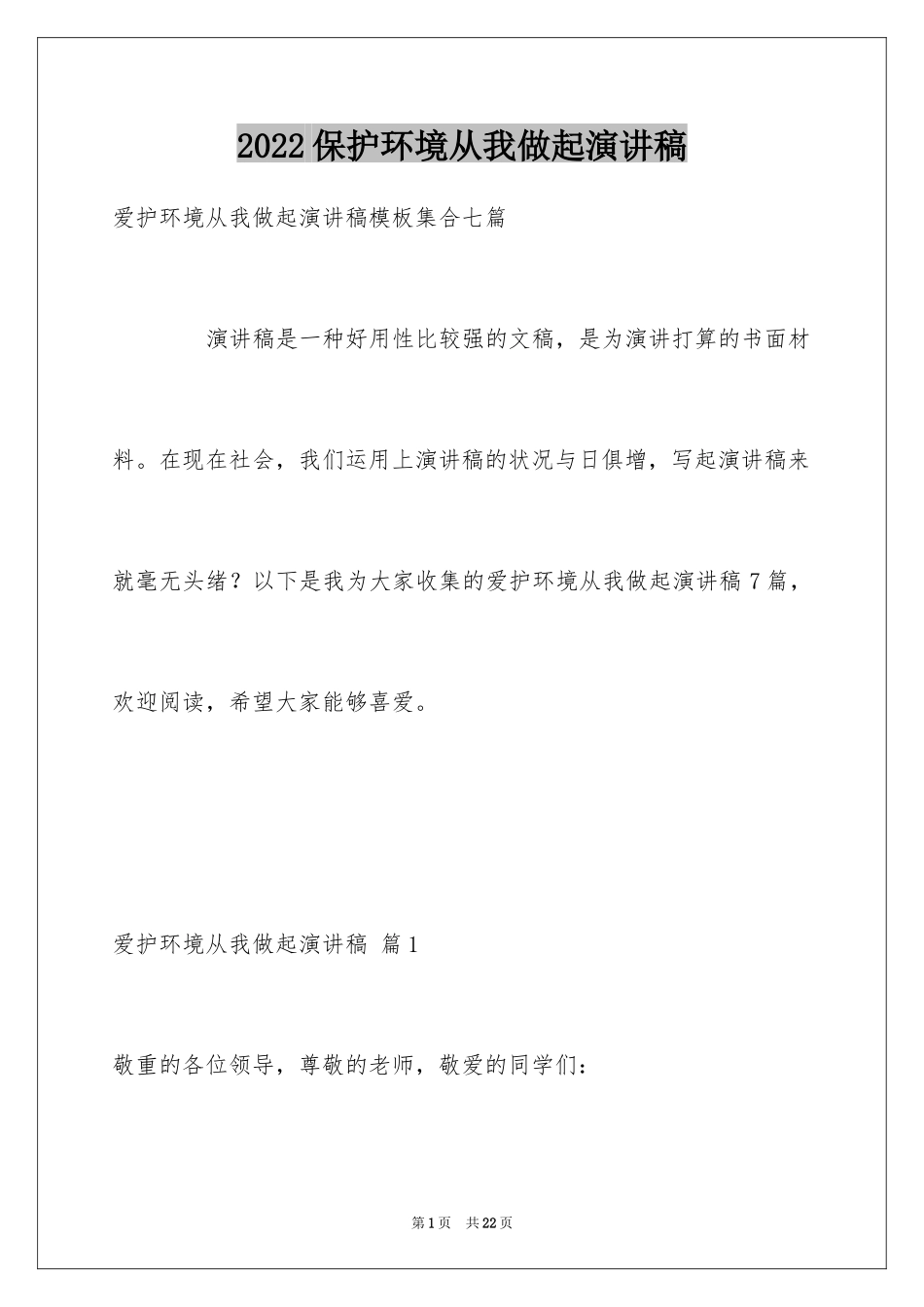 2022保护环境从我做起演讲稿

爱护环境从我做起演讲稿模板集合七篇

演讲稿是一种好用性比较强的文稿，是为演讲打算的书面材料。在现在社会，我们运用上演讲稿的状况与日俱增，写起演讲稿来就毫无头绪？以下是我为大家收集的爱护环境从我做起演讲稿7篇，欢迎阅读，希望大家能够喜爱。

爱护环境从我做起演讲稿 篇1

敬重的各位领导，尊敬的老师，敬爱的同学们：

第1页 共22页